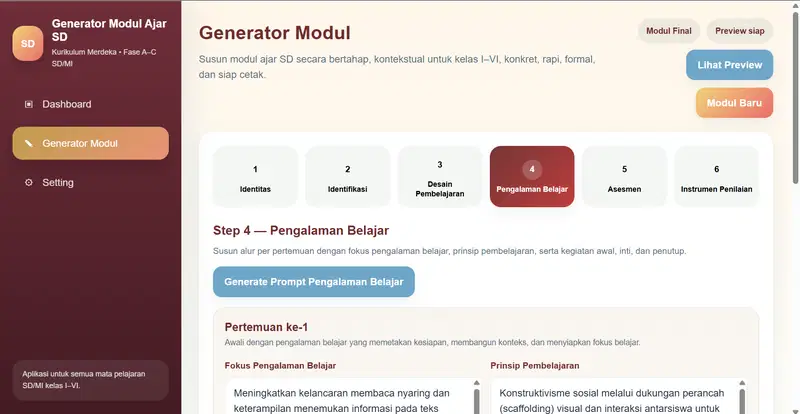 SD

Generator Modul Ajar SD

Kurikulum Merdeka • Fase A–C SD/MI

Dashboard

Generator Modul

Setting

Aplikasi untuk semua mata pelajaran SD/MI kelas I–VI.

Generator Modul

Susun modul ajar SD secara bertahap, kontekstual untuk kelas I–VI, konkret, rapi, formal, dan siap cetak.

Modul Final

Preview siap

Lihat Preview

Modul Baru

1
Identitas

2
Identifikasi

3
Desain Pembelajaran

4
Pengalaman Belajar

5
Asesmen

6
Instrumen Penilaian

Step 4 — Pengalaman Belajar

Susun alur per pertemuan dengan fokus pengalaman belajar, prinsip pembelajaran, serta kegiatan awal, inti, dan penutup.

Generate Prompt Pengalaman Belajar

Pertemuan ke-1

Awali dengan pengalaman belajar yang memetakan kesiapan, membangun konteks, dan menyiapkan fokus belajar.

Fokus Pengalaman Belajar

Meningkatkan kelancaran membaca nyaring dan keterampilan menemukan informasi pada teks

Prinsip Pembelajaran

Konstruktivisme sosial melalui dukungan perancah (scaffolding) visual dan interaksi antarsiswa untuk